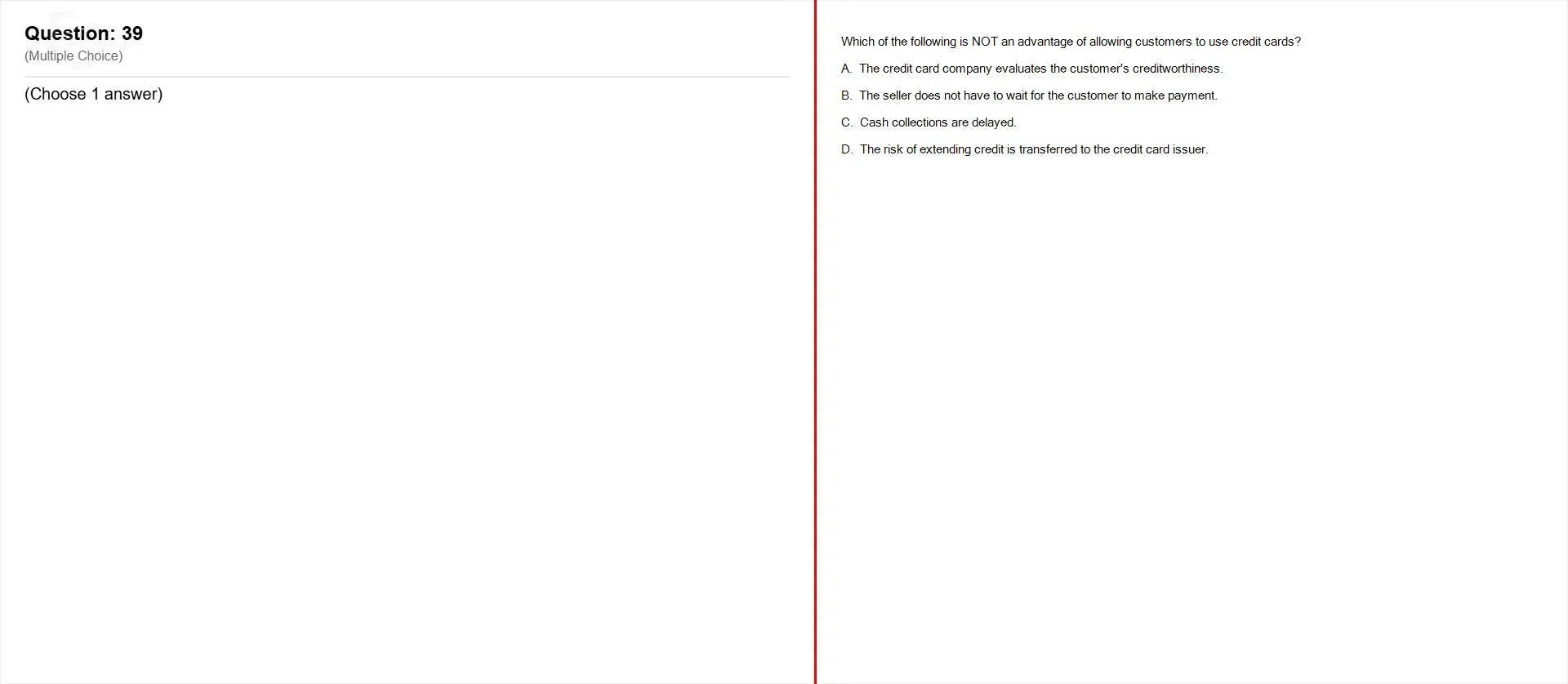 Question: 39
(Multiple Choice)

(Choose 1 answer)

Which of the following is NOT an advantage of allowing customers to use credit cards?

A. The credit card company evaluates the customer's creditworthiness.

B. The seller does not have to wait for the customer to make payment.

C. Cash collections are delayed.

D. The risk of extending credit is transferred to the credit card issuer.